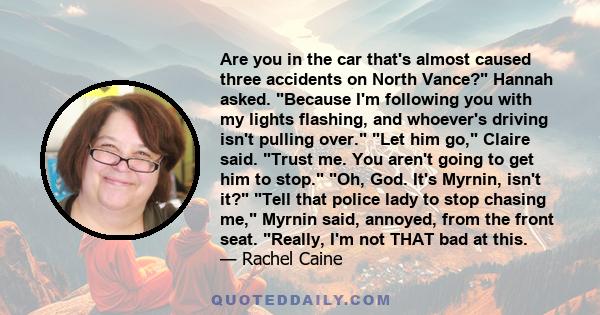 Are you in the car that's almost caused three accidents on North Vance?" Hannah asked. "Because I'm following you with my lights flashing, and whoever's driving isn't pulling over." "Let him go," Claire said. "Trust me. You aren't going to get him to stop." "Oh, God. It's Myrnin, isn't it?" "Tell that police lady to stop chasing me," Myrnin said, annoyed, from the front seat. "Really, I'm not THAT bad at this.
— Rachel Caine

QUOTEDDAILY.COM